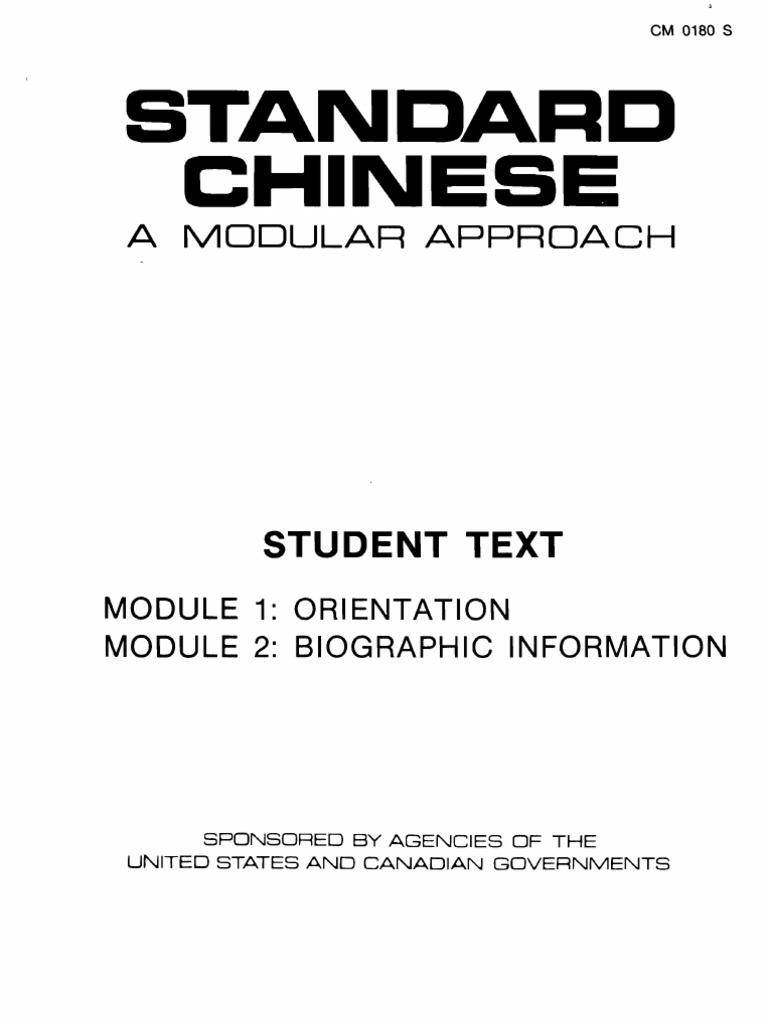 CM 0180 S

STANDARD CHINESE
A MODULAR APPROACH

STUDENT TEXT

MODULE 1: ORIENTATION
MODULE 2: BIOGRAPHIC INFORMATION

SPONSORED BY AGENCIES OF THE UNITED STATES AND CANADIAN GOVERNMENTS